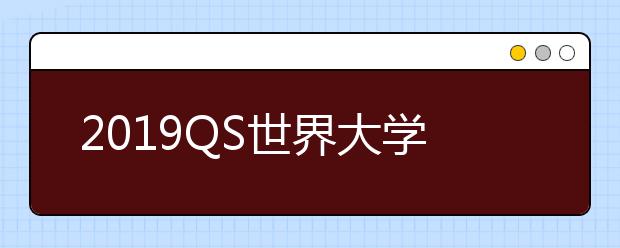 2019QS世界大学